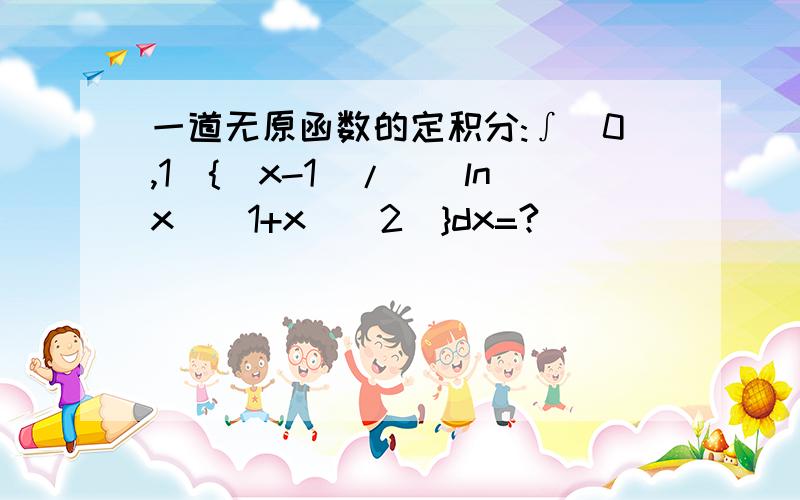 一道无原函数的定积分:∫(0,1){(x-1)/[(lnx)(1+x)^2]}dx=?